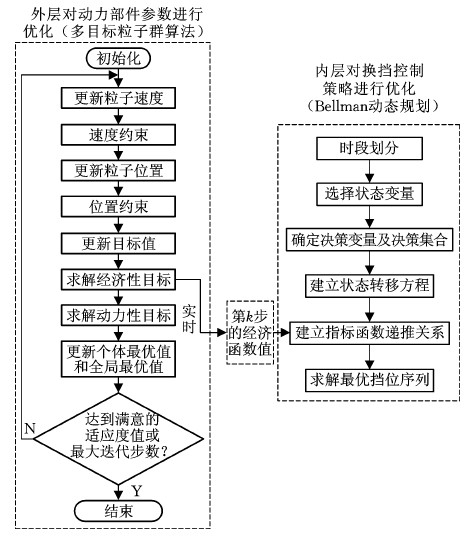 外层对动力部件参数进行优化（多目标粒子群算法）

初始化

更新粒子速度

速度约束

更新粒子位置

位置约束

更新目标值

求解经济性目标

求解动力性目标

更新个体最优值和全局最优值

达到满意的适应度值或最大迭代步数？

N

Y

结束

实时

第$k$步的经济函数值

内层对换挡控制策略进行优化（Bellman动态规划）

时段划分

选择状态变量

确定决策变量及决策集合

建立状态转移方程

建立指标函数递推关系

求解最优挡位序列